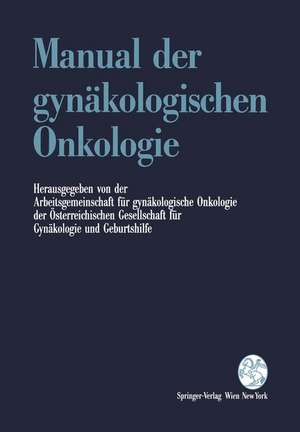 Manual der gynäkologischen Onkologie

Herausgegeben von der Arbeitsgemeinschaft für gynäkologische Onkologie der Österreichischen Gesellschaft für Gynäkologie und Geburtshilfe

Springer-Verlag Wien New York